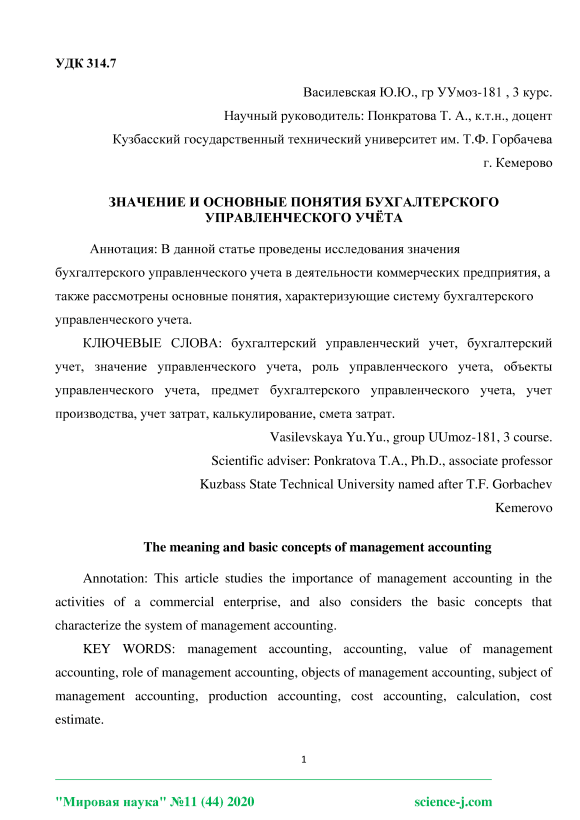 УДК 314.7

Василевская Ю.Ю., гр УУмоз-181 , 3 курс.

Научный руководитель: Понкратова Т. А., к.т.н., доцент

Кузбасский государственный технический университет им. Т.Ф. Горбачева

г. Кемерово

ЗНАЧЕНИЕ И ОСНОВНЫЕ ПОНЯТИЯ БУХГАЛТЕРСКОГО УПРАВЛЕНЧЕСКОГО УЧЁТА

Аннотация: В данной статье проведены исследования значения бухгалтерского управленческого учета в деятельности коммерческих предприятия, а также рассмотрены основные понятия, характеризующие систему бухгалтерского управленческого учета.

КЛЮЧЕВЫЕ СЛОВА: бухгалтерский управленческий учет, бухгалтерский учет, значение управленческого учета, роль управленческого учета, объекты управленческого учета, предмет бухгалтерского управленческого учета, учет производства, учет затрат, калькулирование, смета затрат.

Vasilevskaya Yu.Yu., group UUmoz-181, 3 course.

Scientific adviser: Ponkratova T.A., Ph.D., associate professor

Kuzbass State Technical University named after T.F. Gorbachev

Kemerovo

The meaning and basic concepts of management accounting

Annotation: This article studies the importance of management accounting in the activities of a commercial enterprise, and also considers the basic concepts that characterize the system of management accounting.

KEY WORDS: management accounting, accounting, value of management accounting, role of management accounting, objects of management accounting, subject of management accounting, production accounting, cost accounting, calculation, cost estimate.

1

"Мировая наука" №11 (44) 2020

science-j.com